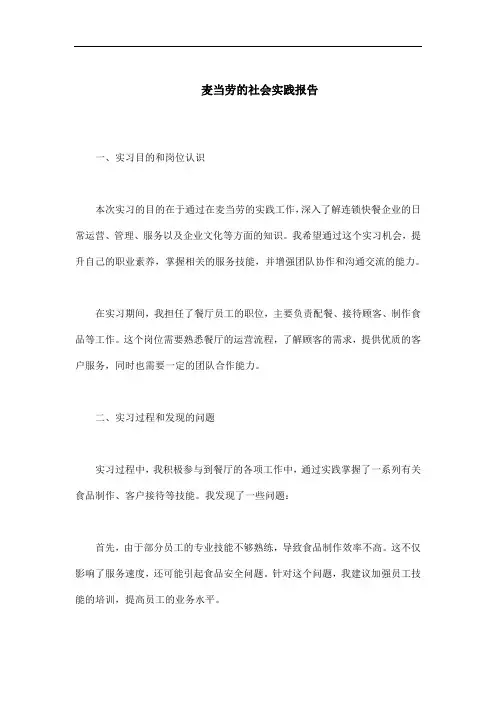 麦当劳的社会实践报告

一、实习目的和岗位认识

本次实习的目的在于通过在麦当劳的实践工作，深入了解连锁快餐企业的日常运营、管理、服务以及企业文化等方面的知识。我希望通过这个实习机会，提升自己的职业素养，掌握相关的服务技能，并增强团队协作和沟通交流的能力。

在实习期间，我担任了餐厅员工的职位，主要负责配餐、接待顾客、制作食品等工作。这个岗位需要熟悉餐厅的运营流程，了解顾客的需求，提供优质的客户服务，同时也需要一定的团队合作能力。

二、实习过程和发现的问题

实习过程中，我积极参与到餐厅的各项工作中，通过实践掌握了一系列有关食品制作、客户接待等技能。我发现了一些问题：

首先，由于部分员工的专业技能不够熟练，导致食品制作效率不高。这不仅影响了服务速度，还可能引起食品安全问题。针对这个问题，我建议加强员工技能的培训，提高员工的业务水平。